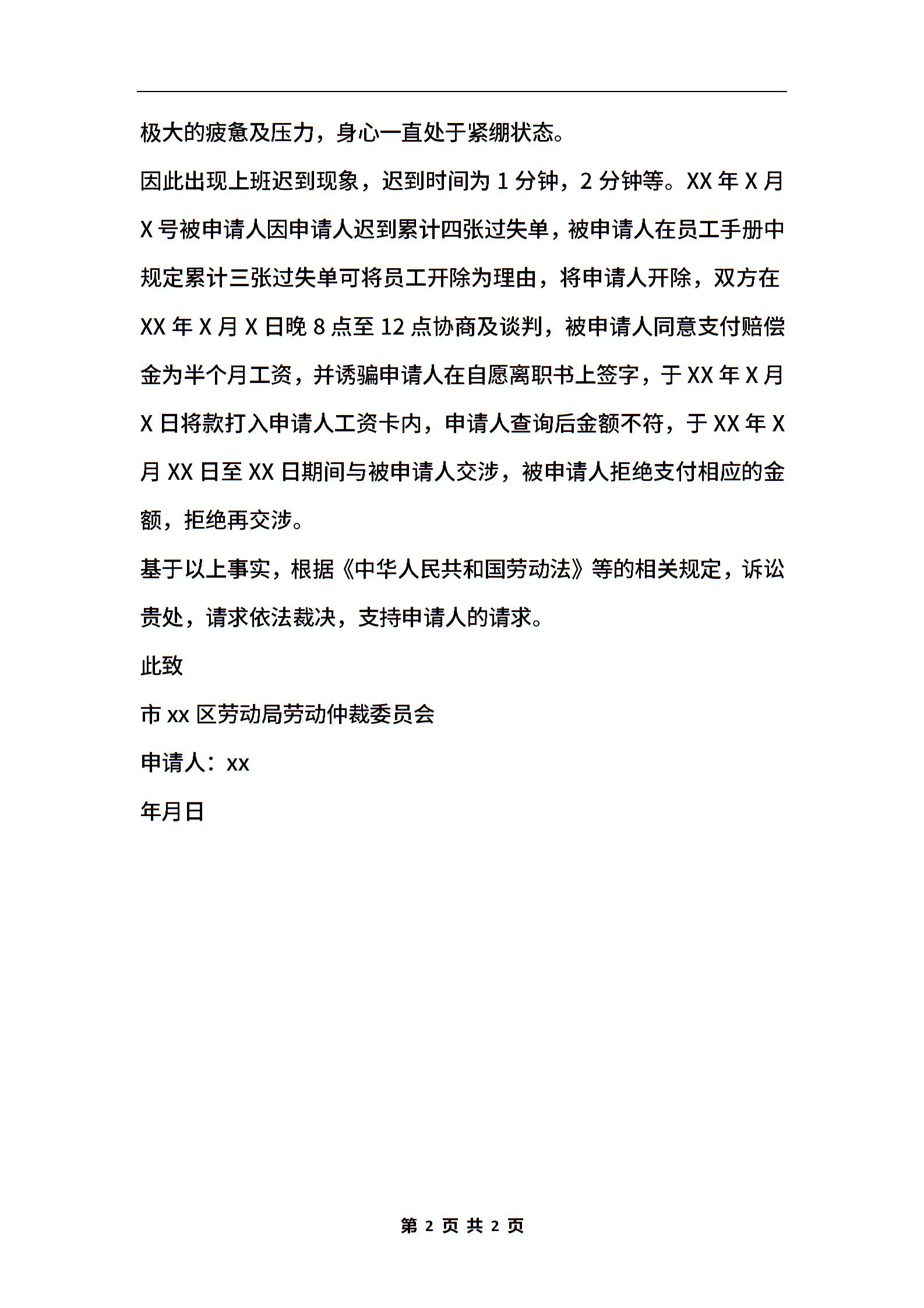 极大的疲惫及压力，身心一直处于紧绷状态。

因此出现上班迟到现象，迟到时间为 1 分钟，2 分钟等。XX 年 X 月 X 号被申请人因申请人迟到累计四张过失单，被申请人在员工手册中规定累计三张过失单可将员工开除为理由，将申请人开除，双方在 XX 年 X 月 X 日晚 8 点至 12 点协商及谈判，被申请人同意支付赔偿金为半个月工资，并诱骗申请人在自愿离职书上签字，于 XX 年 X 月 X 日将款打入申请人工资卡内，申请人查询后金额不符，于 XX 年 X 月 XX 日至 XX 日期间与被申请人交涉，被申请人拒绝支付相应的金额，拒绝再交涉。

基于以上事实，根据《中华人民共和国劳动法》等的相关规定，诉讼贵处，请求依法裁决，支持申请人的请求。

此致

市 xx 区劳动局劳动仲裁委员会

申请人：xx

年月日

第 2 页 共 2 页